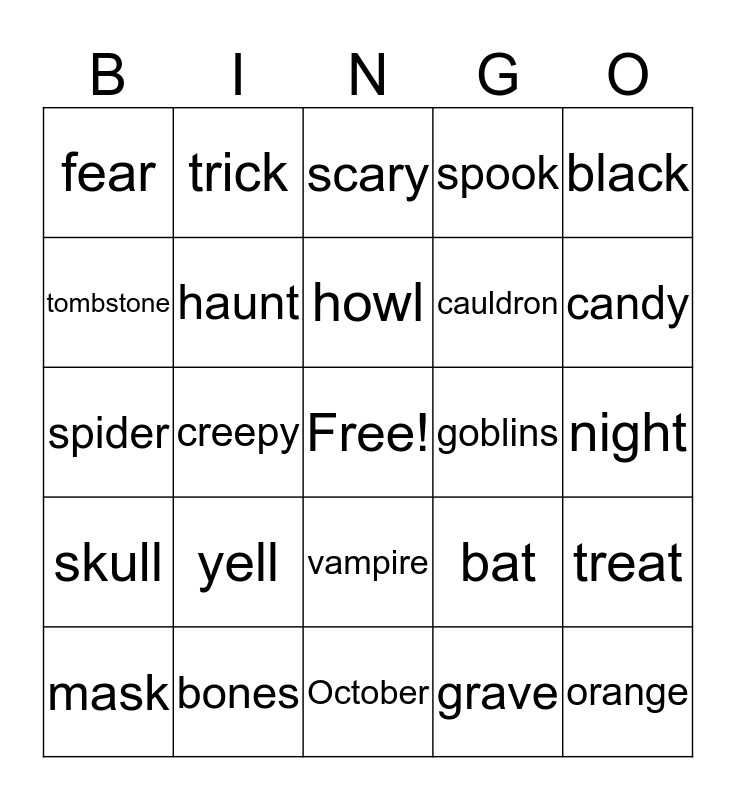 | B | I | N | G | O |
|---|---|---|---|---|
| fear | trick | scary | spook | black |
| tombstone | haunt | howl | cauldron | candy |
| spider | creepy | Free! | goblins | night |
| skull | yell | vampire | bat | treat |
| mask | bones | October | grave | orange |